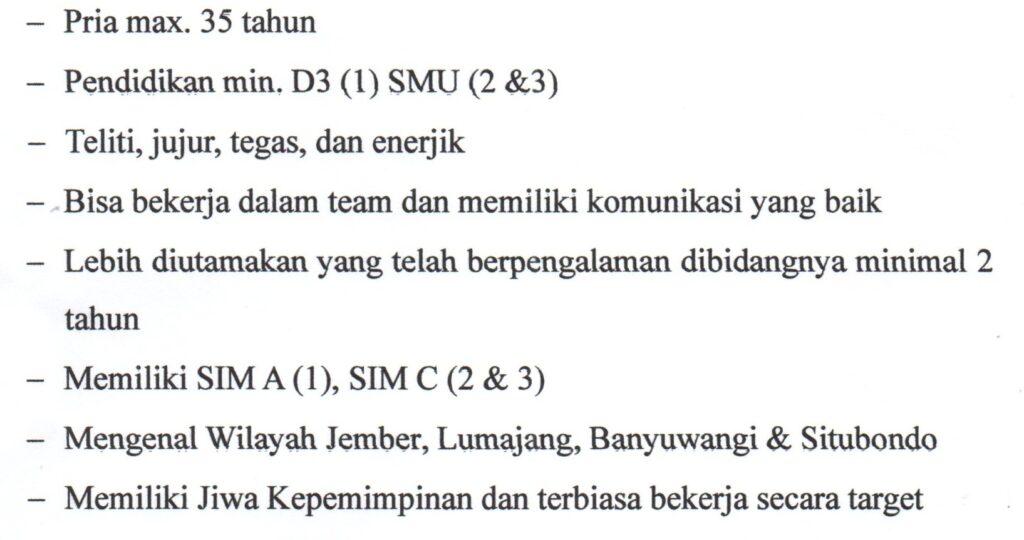 - Pria max. 35 tahun
- Pendidikan min. D3 (1) SMU (2 &3)
- Teliti, jujur, tegas, dan enerjik
- Bisa bekerja dalam team dan memiliki komunikasi yang baik
- Lebih diutamakan yang telah berpengalaman dibidangnya minimal 2 tahun
- Memiliki SIM A (1), SIM C (2 & 3)
- Mengenal Wilayah Jember, Lumajang, Banyuwangi & Situbondo
- Memiliki Jiwa Kepemimpinan dan terbiasa bekerja secara target